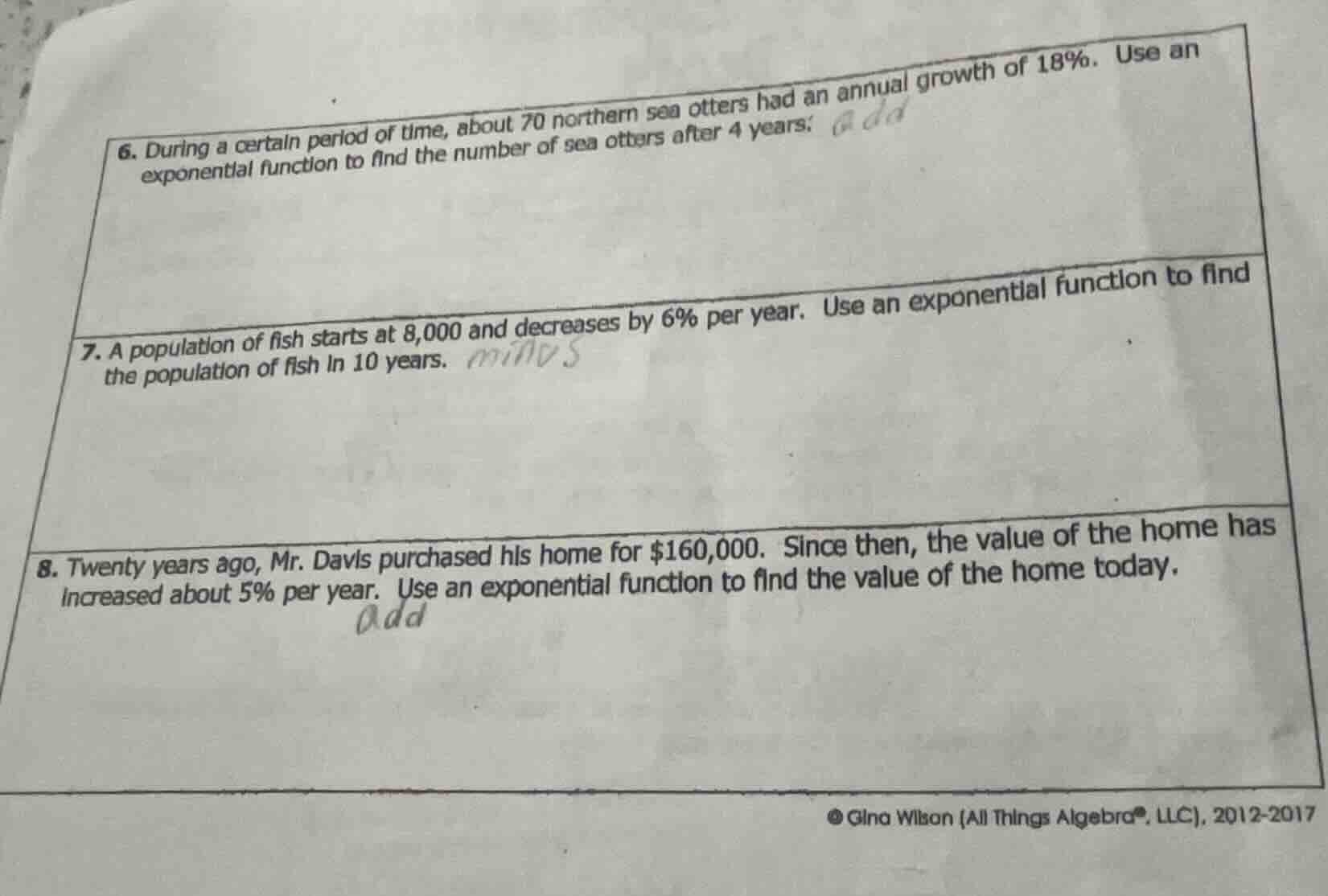 6. During a certain period of time, about 70 northern sea otters had an annual growth of 18%. Use an exponential function to find the number of sea otters after 4 years. add

7. A population of fish starts at 8,000 and decreases by 6% per year. Use an exponential function to find the population of fish in 10 years. minus

8. Twenty years ago, Mr. Davis purchased his home for $160,000. Since then, the value of the home has increased about 5% per year. Use an exponential function to find the value of the home today.
add

© Gina Wilson (All Things Algebra®, LLC), 2012-2017